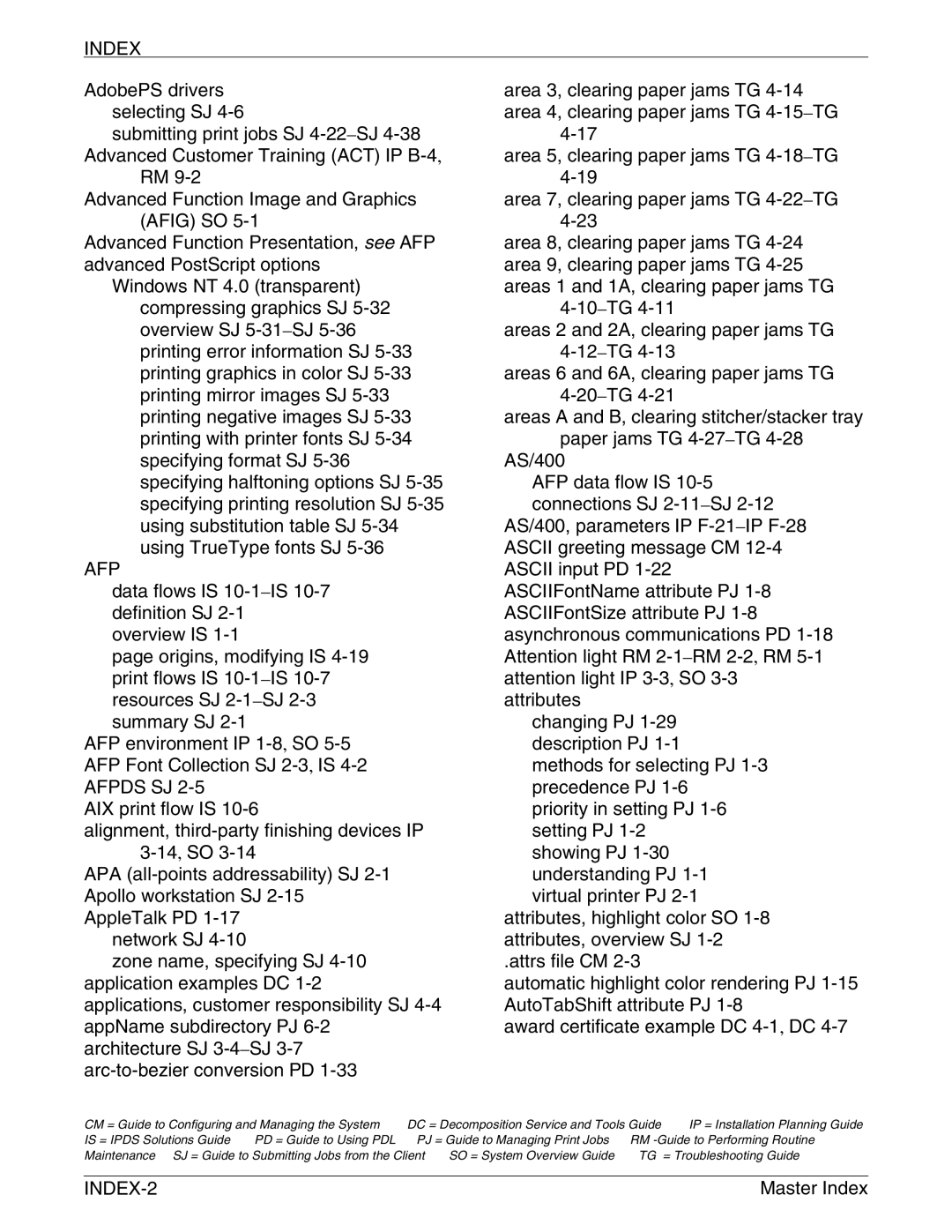 INDEX

AdobePS drivers
selecting SJ 4-6
submitting print jobs SJ 4-22–SJ 4-38
Advanced Customer Training (ACT) IP B-4, RM 9-2
Advanced Function Image and Graphics (AFIG) SO 5-1
Advanced Function Presentation, see AFP
advanced PostScript options
Windows NT 4.0 (transparent)
compressing graphics SJ 5-32
overview SJ 5-31–SJ 5-36
printing error information SJ 5-33
printing graphics in color SJ 5-33
printing mirror images SJ 5-33
printing negative images SJ 5-33
printing with printer fonts SJ 5-34
specifying format SJ 5-36
specifying halftoning options SJ 5-35
specifying printing resolution SJ 5-35
using substitution table SJ 5-34
using TrueType fonts SJ 5-36
AFP
data flows IS 10-1–IS 10-7
definition SJ 2-1
overview IS 1-1
page origins, modifying IS 4-19
print flows IS 10-1–IS 10-7
resources SJ 2-1–SJ 2-3
summary SJ 2-1
AFP environment IP 1-8, SO 5-5
AFP Font Collection SJ 2-3, IS 4-2
AFPDS SJ 2-5
AIX print flow IS 10-6
alignment, third-party finishing devices IP 3-14, SO 3-14
APA (all-points addressability) SJ 2-1
Apollo workstation SJ 2-15
AppleTalk PD 1-17
network SJ 4-10
zone name, specifying SJ 4-10
application examples DC 1-2
applications, customer responsibility SJ 4-4
appName subdirectory PJ 6-2
architecture SJ 3-4–SJ 3-7
arc-to-bezier conversion PD 1-33

area 3, clearing paper jams TG 4-14
area 4, clearing paper jams TG 4-15–TG 4-17
area 5, clearing paper jams TG 4-18–TG 4-19
area 7, clearing paper jams TG 4-22–TG 4-23
area 8, clearing paper jams TG 4-24
area 9, clearing paper jams TG 4-25
areas 1 and 1A, clearing paper jams TG 4-10–TG 4-11
areas 2 and 2A, clearing paper jams TG 4-12–TG 4-13
areas 6 and 6A, clearing paper jams TG 4-20–TG 4-21
areas A and B, clearing stitcher/stacker tray paper jams TG 4-27–TG 4-28
AS/400
AFP data flow IS 10-5
connections SJ 2-11–SJ 2-12
AS/400, parameters IP F-21–IP F-28
ASCII greeting message CM 12-4
ASCII input PD 1-22
ASCIIFontName attribute PJ 1-8
ASCIIFontSize attribute PJ 1-8
asynchronous communications PD 1-18
Attention light RM 2-1–RM 2-2, RM 5-1
attention light IP 3-3, SO 3-3
attributes
changing PJ 1-29
description PJ 1-1
methods for selecting PJ 1-3
precedence PJ 1-6
priority in setting PJ 1-6
setting PJ 1-2
showing PJ 1-30
understanding PJ 1-1
virtual printer PJ 2-1
attributes, highlight color SO 1-8
attributes, overview SJ 1-2
.attrs file CM 2-3
automatic highlight color rendering PJ 1-15
AutoTabShift attribute PJ 1-8
award certificate example DC 4-1, DC 4-7

CM = Guide to Configuring and Managing the System DC = Decomposition Service and Tools Guide IP = Installation Planning Guide IS = IPDS Solutions Guide PD = Guide to Using PDL PJ = Guide to Managing Print Jobs RM -Guide to Performing Routine Maintenance SJ = Guide to Submitting Jobs from the Client SO = System Overview Guide TG = Troubleshooting Guide

INDEX-2 Master Index